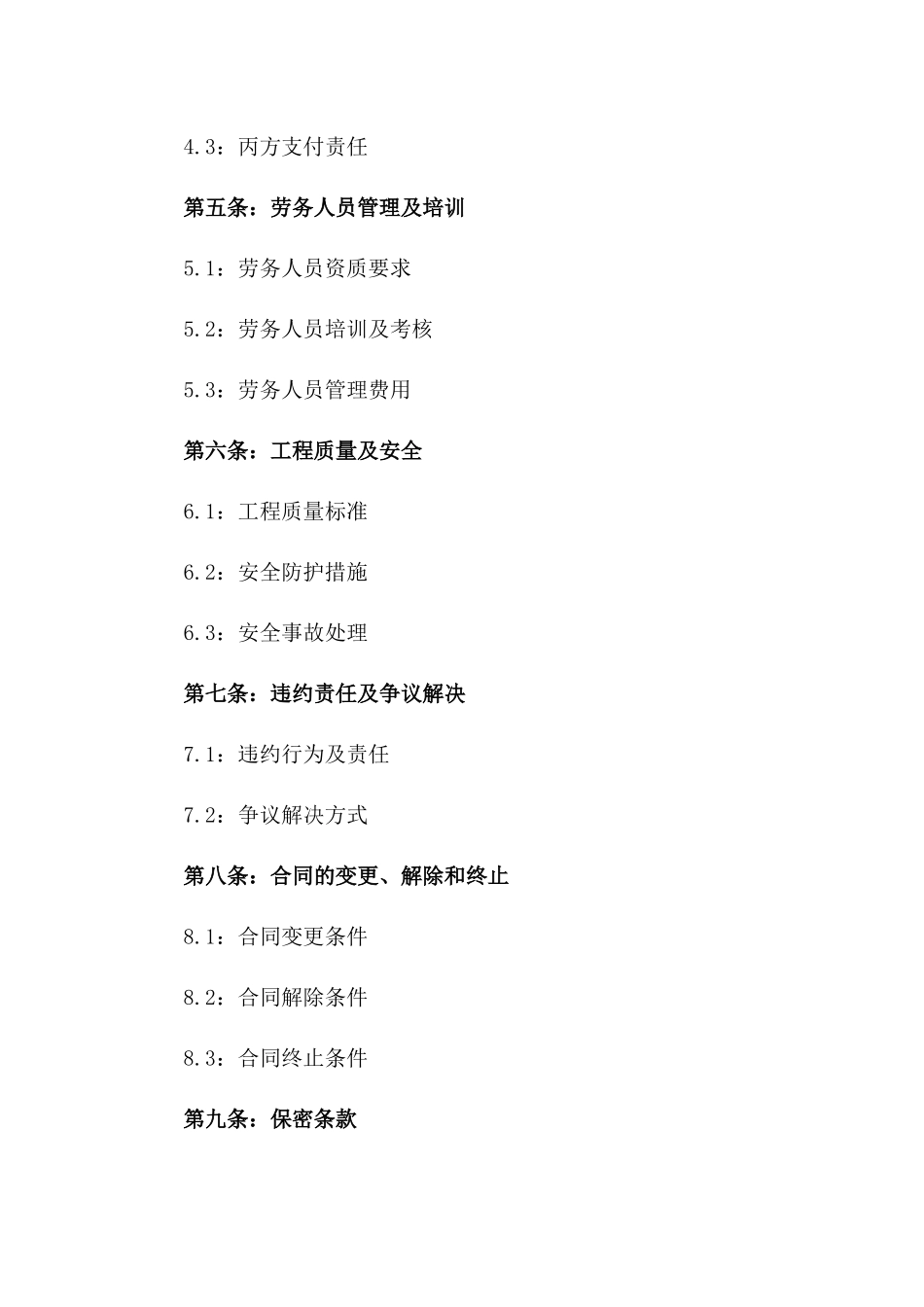 4.3：丙方支付责任

第五条：劳务人员管理及培训

5.1：劳务人员资质要求

5.2：劳务人员培训及考核

5.3：劳务人员管理费用

第六条：工程质量及安全

6.1：工程质量标准

6.2：安全防护措施

6.3：安全事故处理

第七条：违约责任及争议解决

7.1：违约行为及责任

7.2：争议解决方式

第八条：合同的变更、解除和终止

8.1：合同变更条件

8.2：合同解除条件

8.3：合同终止条件

第九条：保密条款